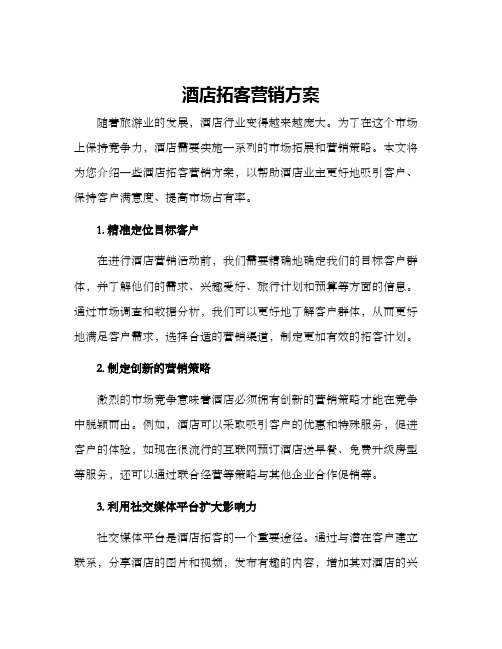 酒店拓客营销方案

随着旅游业的发展，酒店行业变得越来越庞大。为了在这个市场上保持竞争力，酒店需要实施一系列的市场拓展和营销策略。本文将为您介绍一些酒店拓客营销方案，以帮助酒店业主更好地吸引客户、保持客户满意度、提高市场占有率。

1. 精准定位目标客户

在进行酒店营销活动前，我们需要精确地确定我们的目标客户群体，并了解他们的需求、兴趣爱好、旅行计划和预算等方面的信息。通过市场调查和数据分析，我们可以更好地了解客户群体，从而更好地满足客户需求，选择合适的营销渠道，制定更加有效的拓客计划。

2. 制定创新的营销策略

激烈的市场竞争意味着酒店必须拥有创新的营销策略才能在竞争中脱颖而出。例如，酒店可以采取吸引客户的优惠和特殊服务，促进客户的体验，如现在很流行的互联网预订酒店送早餐、免费升级房型等服务，还可以通过联合经营等策略与其他企业合作促销等。

3. 利用社交媒体平台扩大影响力

社交媒体平台是酒店拓客的一个重要途径。通过与潜在客户建立联系，分享酒店的图片和视频，发布有趣的内容，增加其对酒店的兴